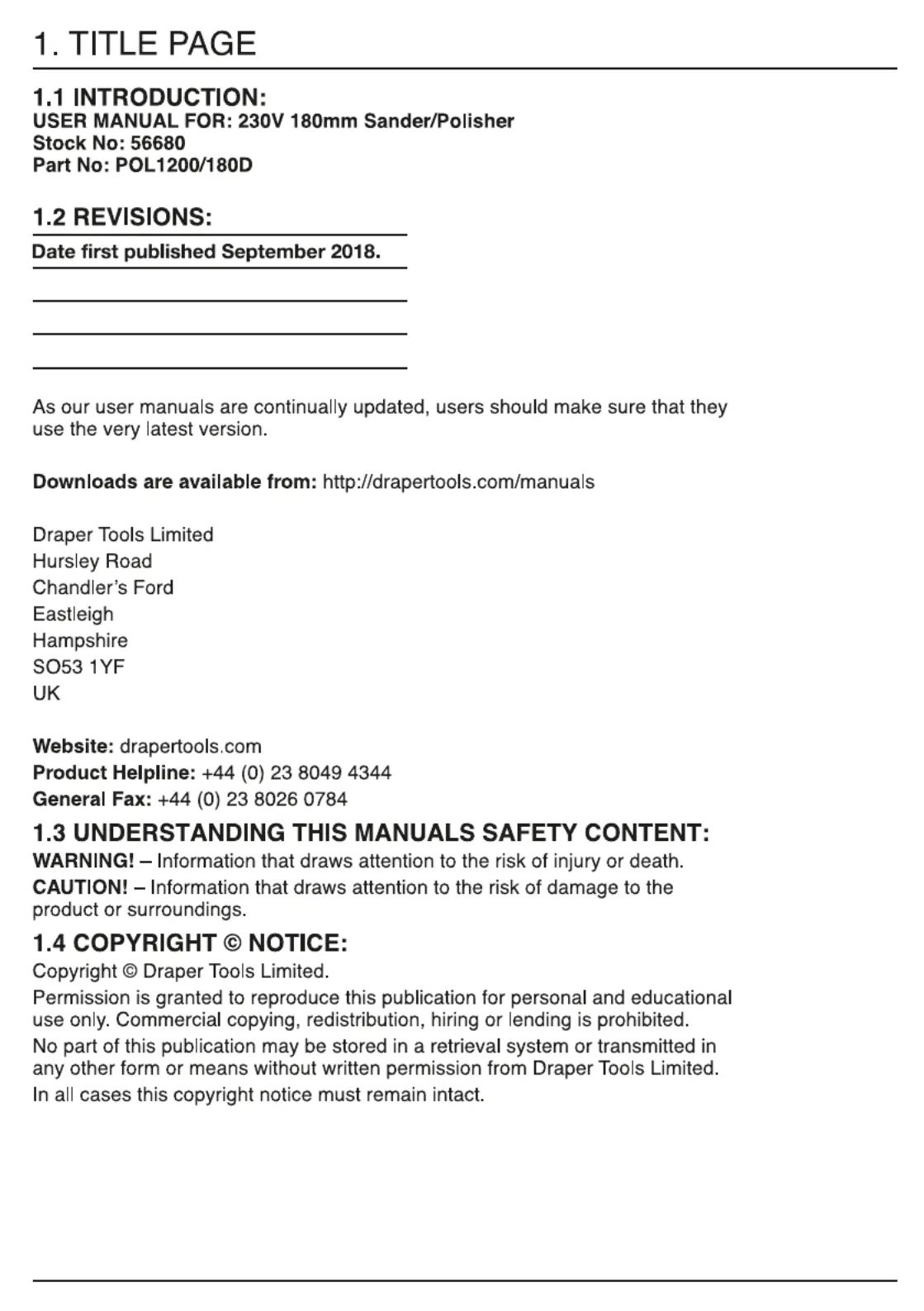 1. TITLE PAGE

1.1 INTRODUCTION:
USER MANUAL FOR: 230V 180mm Sander/Polisher
Stock No: 56680
Part No: POL1200/180D

1.2 REVISIONS:
Date first published September 2018.

As our user manuals are continually updated, users should make sure that they use the very latest version.

Downloads are available from: http://drapertools.com/manuals

Draper Tools Limited
Hursley Road
Chandler's Ford
Eastleigh
Hampshire
SO53 1YF
UK

Website: drapertools.com
Product Helpline: +44 (0) 23 8049 4344
General Fax: +44 (0) 23 8026 0784

1.3 UNDERSTANDING THIS MANUALS SAFETY CONTENT:
WARNING! – Information that draws attention to the risk of injury or death.
CAUTION! – Information that draws attention to the risk of damage to the product or surroundings.

1.4 COPYRIGHT © NOTICE:
Copyright © Draper Tools Limited.
Permission is granted to reproduce this publication for personal and educational use only. Commercial copying, redistribution, hiring or lending is prohibited.
No part of this publication may be stored in a retrieval system or transmitted in any other form or means without written permission from Draper Tools Limited.
In all cases this copyright notice must remain intact.